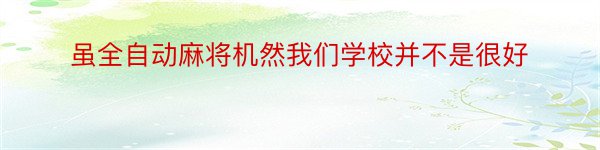 虽全自动麻将机然我们学校并不是很好